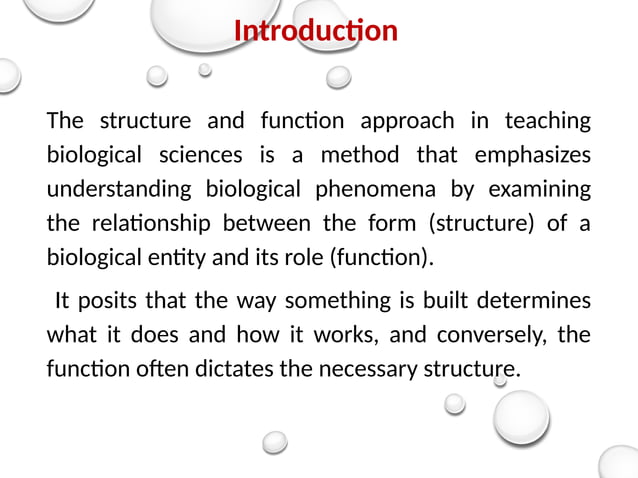 Introduction

The structure and function approach in teaching biological sciences is a method that emphasizes understanding biological phenomena by examining the relationship between the form (structure) of a biological entity and its role (function).

It posits that the way something is built determines what it does and how it works, and conversely, the function often dictates the necessary structure.